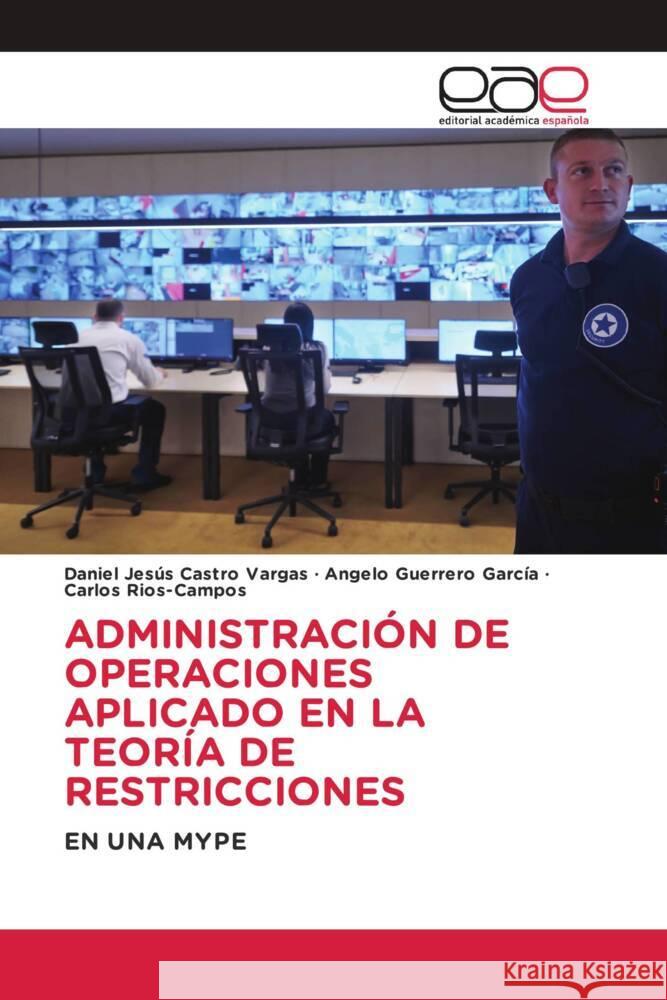 eae
editorial académica española

Daniel Jesús Castro Vargas · Angelo Guerrero García · Carlos Rios-Campos

ADMINISTRACIÓN DE OPERACIONES APLICADO EN LA TEORÍA DE RESTRICCIONES

EN UNA MYPE